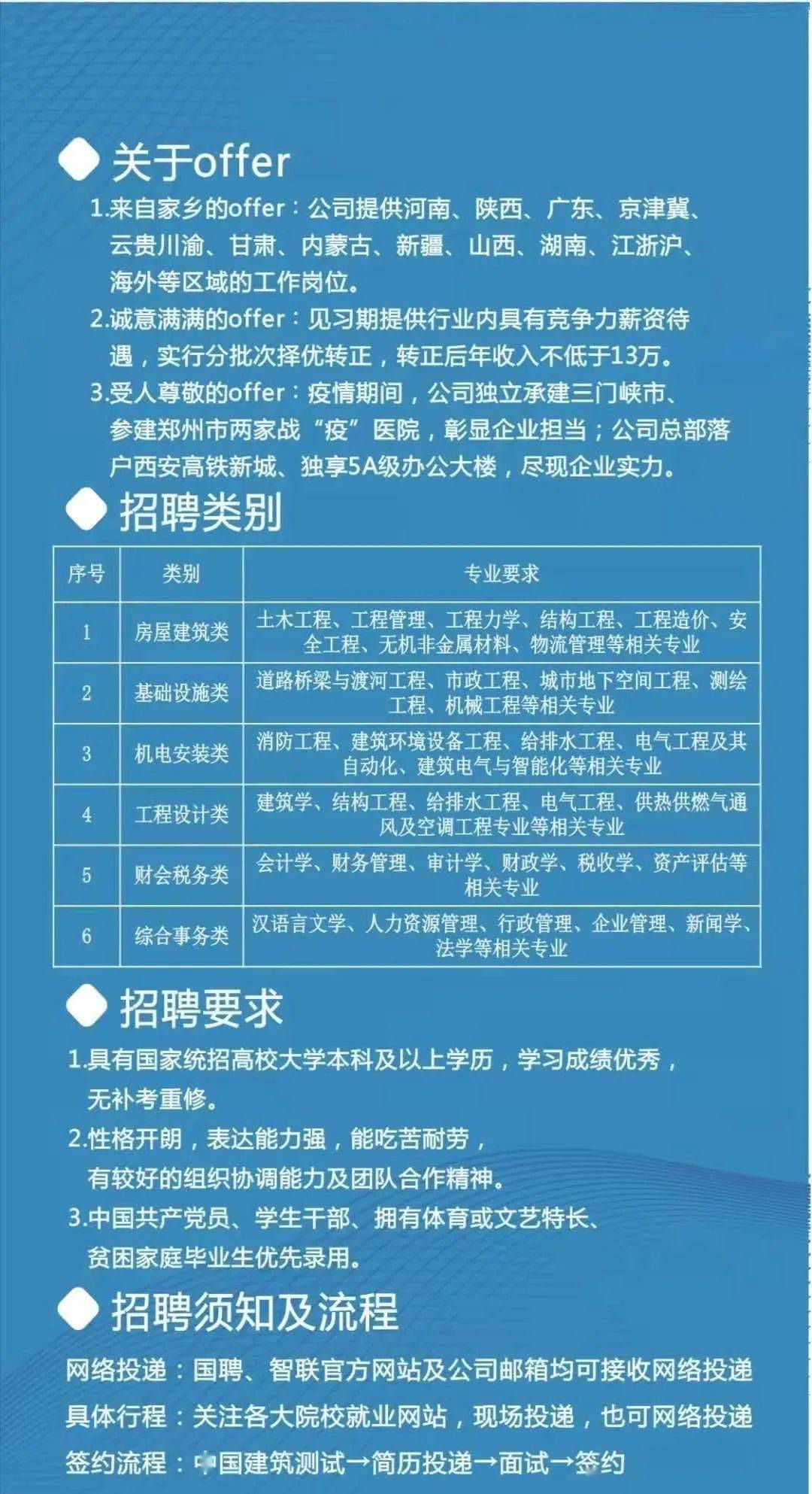 关于offer

1.来自家乡的offer：公司提供河南、陕西、广东、京津冀、云贵川渝、甘肃、内蒙古、新疆、山西、湖南、江浙沪、海外等区域的工作岗位。

2.诚意满满的offer：见习期提供行业内具有竞争力薪资待遇，实行分批次择优转正，转正后年收入不低于13万。

3.受人尊敬的offer：疫情期间，公司独立承建三门峡市、参建郑州市两家战“疫”医院，彰显企业担当；公司总部落户西安高铁新城、独享5A级办公大楼，尽现企业实力。

招聘类别

| 序号 | 类别 | 专业要求 |
|---|---|---|
| 1 | 房屋建筑类 | 土木工程、工程管理、工程力学、结构工程、工程造价、安全工程、无机非金属材料、物流管理等相关专业 |
| 2 | 基础设施类 | 道路桥梁与渡河工程、市政工程、城市地下空间工程、测绘工程、机械工程等相关专业 |
| 3 | 机电安装类 | 消防工程、建筑环境设备工程、给排水工程、电气工程及其自动化、建筑电气与智能化等相关专业 |
| 4 | 工程设计类 | 建筑学、结构工程、给排水工程、电气工程、供热供燃气通风及空调工程专业等相关专业 |
| 5 | 财会税务类 | 会计学、财务管理、审计学、财政学、税收学、资产评估等相关专业 |
| 6 | 综合事务类 | 汉语言文学、人力资源管理、行政管理、企业管理、新闻学、法学等相关专业 |

招聘要求

1.具有国家统招高校大学本科及以上学历，学习成绩优秀，无补考重修。

2.性格开朗，表达能力强，能吃苦耐劳，有较好的组织协调能力及团队合作精神。

3.中国共产党员、学生干部、拥有体育或文艺特长、贫困家庭毕业生优先录用。

招聘须知及流程

网络投递：国聘、智联官方网站及公司邮箱均可接收网络投递

具体行程：关注各大院校就业网站，现场投递，也可网络投递

签约流程：中国建筑测试→简历投递→面试→签约